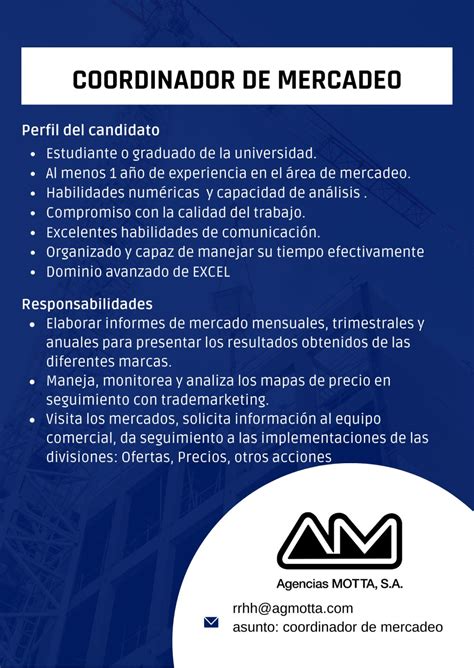 COORDINADOR DE MERCADEO

Perfil del candidato

- Estudiante o graduado de la universidad.
- Al menos 1 año de experiencia en el área de mercadeo.
- Habilidades numéricas y capacidad de análisis .
- Compromiso con la calidad del trabajo.
- Excelentes habilidades de comunicación.
- Organizado y capaz de manejar su tiempo efectivamente
- Dominio avanzado de EXCEL

Responsabilidades

- Elaborar informes de mercado mensuales, trimestrales y anuales para presentar los resultados obtenidos de las diferentes marcas.
- Maneja, monitorea y analiza los mapas de precio en seguimiento con trademarketing.
- Visita los mercados, solicita información al equipo comercial, da seguimiento a las implementaciones de las divisiones: Ofertas, Precios, otros acciones

AM

Agencias MOTTA, S.A.

rrhh@agmotta.com
asunto: coordinador de mercadeo